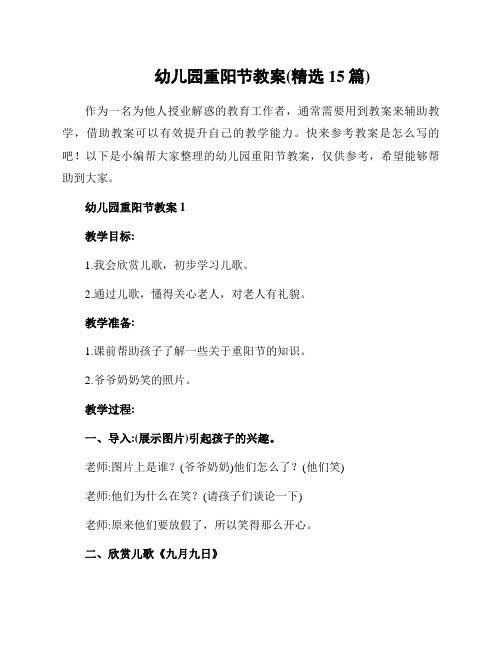 幼儿园重阳节教案(精选 15 篇)

作为一名为他人授业解惑的教育工作者，通常需要用到教案来辅助教学，借助教案可以有效提升自己的教学能力。快来参考教案是怎么写的吧！以下是小编帮大家整理的幼儿园重阳节教案，仅供参考，希望能够帮助到大家。

幼儿园重阳节教案 1

教学目标:

1.我会欣赏儿歌，初步学习儿歌。

2.通过儿歌，懂得关心老人，对老人有礼貌。

教学准备:

1.课前帮助孩子了解一些关于重阳节的知识。

2.爷爷奶奶笑的照片。

教学过程:

一、导入:(展示图片)引起孩子的兴趣。

老师:图片上是谁？(爷爷奶奶)他们怎么了？(他们笑)

老师:他们为什么在笑？(请孩子们谈论一下)

老师:原来他们要放假了，所以笑得那么开心。

二、欣赏儿歌《九月九日》